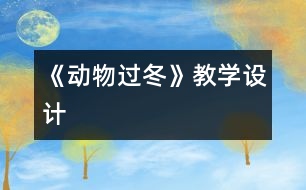 《动物过冬》教学设计